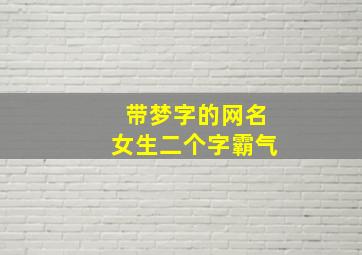 带梦字的网名
女生二个字霸气